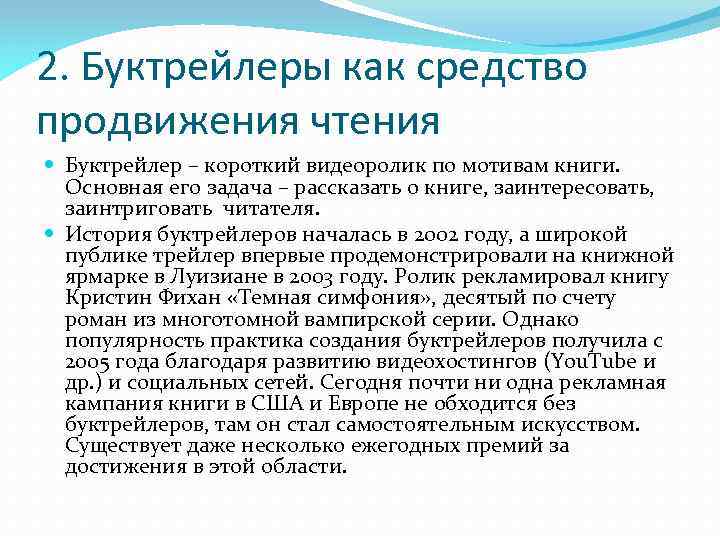 2. Буктрейлеры как средство продвижения чтения

Буктрейлер – короткий видеоролик по мотивам книги. Основная его задача – рассказать о книге, заинтересовать, заинтриговать читателя.

История буктрейлеров началась в 2002 году, а широкой публике трейлер впервые продемонстрировали на книжной ярмарке в Луизиане в 2003 году. Ролик рекламировал книгу Кристин Фихан «Темная симфония», десятый по счету роман из многотомной вампирской серии. Однако популярность практика создания буктрейлеров получила с 2005 года благодаря развитию видеохостингов (YouTube и др.) и социальных сетей. Сегодня почти ни одна рекламная кампания книги в США и Европе не обходится без буктрейлеров, там он стал самостоятельным искусством. Существует даже несколько ежегодных премий за достижения в этой области.